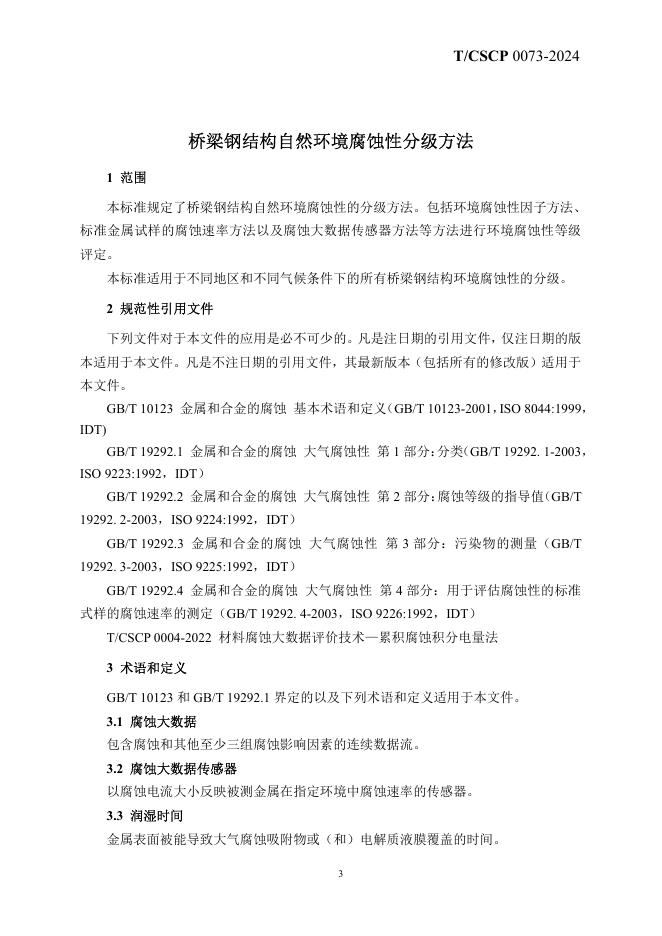 T/CSCP 0073-2024

桥梁钢结构自然环境腐蚀性分级方法

1 范围

本标准规定了桥梁钢结构自然环境腐蚀性的分级方法。包括环境腐蚀性因子方法、标准金属试样的腐蚀速率方法以及腐蚀大数据传感器方法等方法进行环境腐蚀性等级评定。

本标准适用于不同地区和不同气候条件下的所有桥梁钢结构环境腐蚀性的分级。

2 规范性引用文件

下列文件对于本文件的应用是必不可少的。凡是注日期的引用文件，仅注日期的版本适用于本文件。凡是不注日期的引用文件，其最新版本（包括所有的修改版）适用于本文件。

GB/T 10123 金属和合金的腐蚀 基本术语和定义（GB/T 10123-2001，ISO 8044:1999，IDT)

GB/T 19292.1 金属和合金的腐蚀 大气腐蚀性 第 1 部分：分类（GB/T 19292. 1-2003，ISO 9223:1992，IDT）

GB/T 19292.2 金属和合金的腐蚀 大气腐蚀性 第 2 部分：腐蚀等级的指导值（GB/T 19292. 2-2003，ISO 9224:1992，IDT）

GB/T 19292.3 金属和合金的腐蚀 大气腐蚀性 第 3 部分：污染物的测量（GB/T 19292. 3-2003，ISO 9225:1992，IDT）

GB/T 19292.4 金属和合金的腐蚀 大气腐蚀性 第 4 部分：用于评估腐蚀性的标准式样的腐蚀速率的测定（GB/T 19292. 4-2003，ISO 9226:1992，IDT）

T/CSCP 0004-2022 材料腐蚀大数据评价技术—累积腐蚀积分电量法

3 术语和定义

GB/T 10123 和 GB/T 19292.1 界定的以及下列术语和定义适用于本文件。

3.1 腐蚀大数据

包含腐蚀和其他至少三组腐蚀影响因素的连续数据流。

3.2 腐蚀大数据传感器

以腐蚀电流大小反映被测金属在指定环境中腐蚀速率的传感器。

3.3 润湿时间

金属表面被能导致大气腐蚀吸附物或（和）电解质液膜覆盖的时间。

3